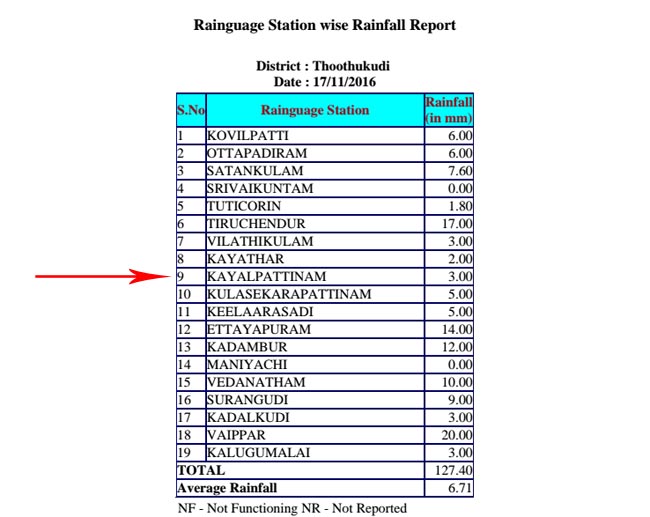 Rainguage Station wise Rainfall Report

District : Thoothukudi
Date : 17/11/2016

| S.No | Rainguage Station | Rainfall (in mm) |
|---|---|---|
| 1 | KOVILPATTI | 6.00 |
| 2 | OTTAPADIRAM | 6.00 |
| 3 | SATANKULAM | 7.60 |
| 4 | SRIVAIKUNTAM | 0.00 |
| 5 | TUTICORIN | 1.80 |
| 6 | TIRUCHENDUR | 17.00 |
| 7 | VILATHIKULAM | 3.00 |
| 8 | KAYATHAR | 2.00 |
| 9 | KAYALPATTINAM | 3.00 |
| 10 | KULASEKARAPATTINAM | 5.00 |
| 11 | KEELAARASADI | 5.00 |
| 12 | ETTAYAPURAM | 14.00 |
| 13 | KADAMBUR | 12.00 |
| 14 | MANIYACHI | 0.00 |
| 15 | VEDANATHAM | 10.00 |
| 16 | SURANGUDI | 9.00 |
| 17 | KADALKUDI | 3.00 |
| 18 | VAIPPAR | 20.00 |
| 19 | KALUGUMALAI | 3.00 |
| TOTAL | | 127.40 |
| Average Rainfall | | 6.71 |

NF - Not Functioning NR - Not Reported